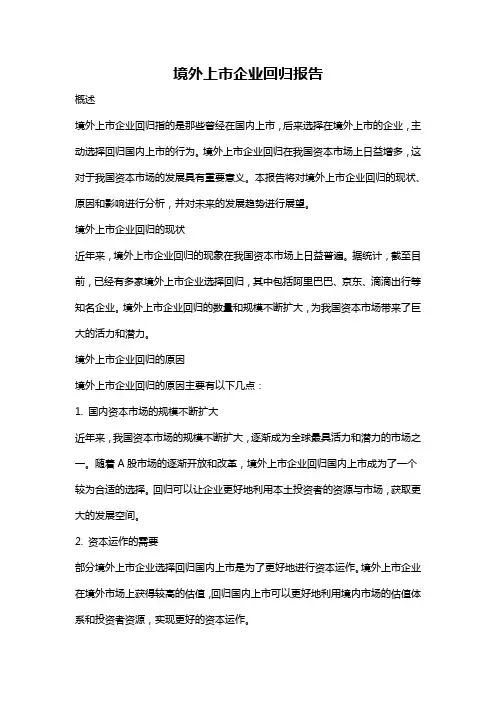 境外上市企业回归报告

概述

境外上市企业回归指的是那些曾经在国内上市，后来选择在境外上市的企业，主动选择回归国内上市的行为。境外上市企业回归在我国资本市场上日益增多，这对于我国资本市场的发展具有重要意义。本报告将对境外上市企业回归的现状、原因和影响进行分析，并对未来的发展趋势进行展望。

境外上市企业回归的现状

近年来，境外上市企业回归的现象在我国资本市场上日益普遍。据统计，截至目前，已经有多家境外上市企业选择回归，其中包括阿里巴巴、京东、滴滴出行等知名企业。境外上市企业回归的数量和规模不断扩大，为我国资本市场带来了巨大的活力和潜力。

境外上市企业回归的原因

境外上市企业回归的原因主要有以下几点：

1. 国内资本市场的规模不断扩大

近年来，我国资本市场的规模不断扩大，逐渐成为全球最具活力和潜力的市场之一。随着 A 股市场的逐渐开放和改革，境外上市企业回归国内上市成为了一个较为合适的选择。回归可以让企业更好地利用本土投资者的资源与市场，获取更大的发展空间。

2. 资本运作的需要

部分境外上市企业选择回归国内上市是为了更好地进行资本运作。境外上市企业在境外市场上获得较高的估值，回归国内上市可以更好地利用境内市场的估值体系和投资者资源，实现更好的资本运作。